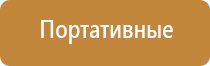 Портативные